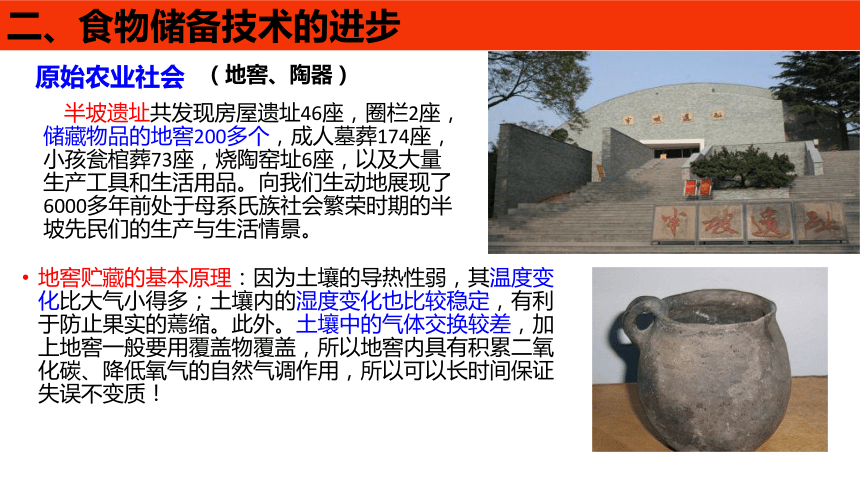 二、食物储备技术的进步

原始农业社会 （地窖、陶器）

半坡遗址共发现房屋遗址46座，圈栏2座，储藏物品的地窖200多个，成人墓葬174座，小孩瓮棺葬73座，烧陶窑址6座，以及大量生产工具和生活用品。向我们生动地展现了6000多年前处于母系氏族社会繁荣时期的半坡先民们的生产与生活情景。

半坡遗址

半坡遗址

• 地窖贮藏的基本原理：因为土壤的导热性弱，其温度变化比大气小得多；土壤内的湿度变化也比较稳定，有利于防止果实的蔫缩。此外。土壤中的气体交换较差，加上地窖一般要用覆盖物覆盖，所以地窖内具有积累二氧化碳、降低氧气的自然气调作用，所以可以长时间保证失误不变质！